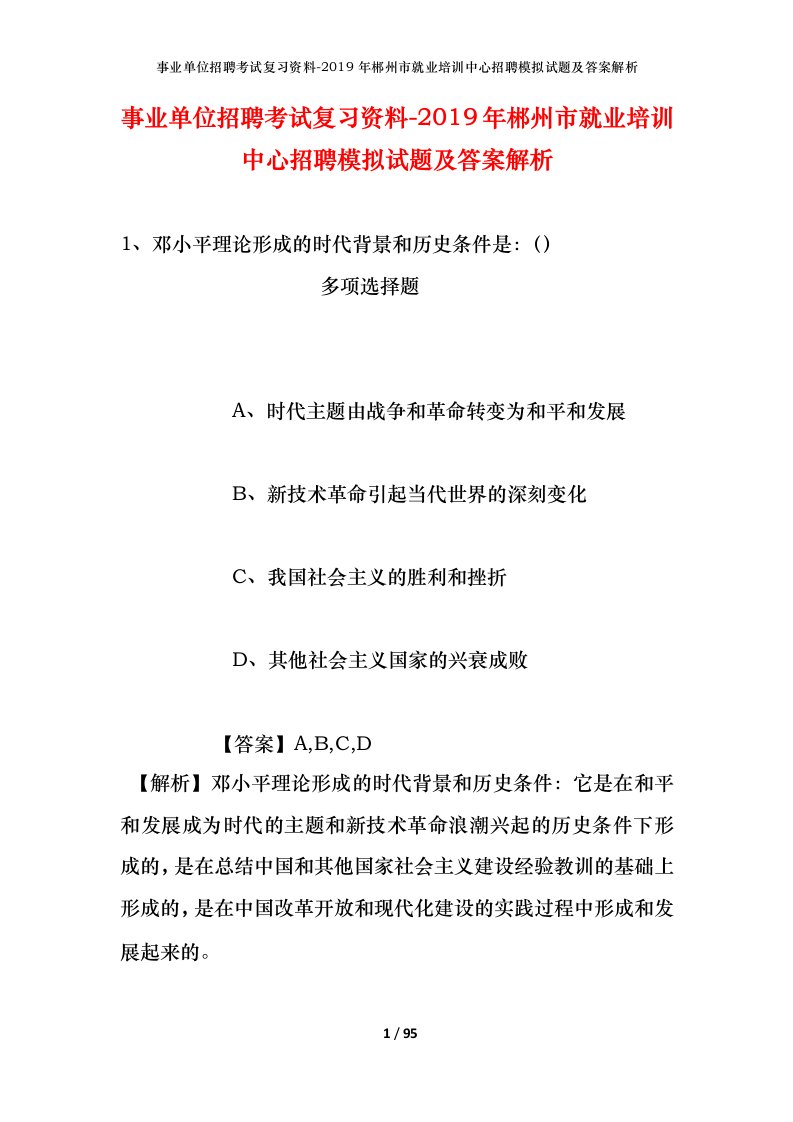 事业单位招聘考试复习资料-2019年郴州市就业培训中心招聘模拟试题及答案解析

事业单位招聘考试复习资料-2019年郴州市就业培训中心招聘模拟试题及答案解析

1、邓小平理论形成的时代背景和历史条件是:()

多项选择题

A、时代主题由战争和革命转变为和平和发展

B、新技术革命引起当代世界的深刻变化

C、我国社会主义的胜利和挫折

D、其他社会主义国家的兴衰成败

【答案】A,B,C,D

【解析】邓小平理论形成的时代背景和历史条件：它是在和平和发展成为时代的主题和新技术革命浪潮兴起的历史条件下形成的，是在总结中国和其他国家社会主义建设经验教训的基础上形成的，是在中国改革开放和现代化建设的实践过程中形成和发展起来的。

1 / 95